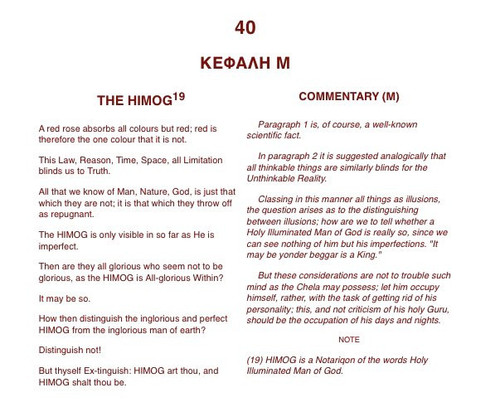 40

ΚΕΦΑΛΗ Μ

THE HIMOG$^{19}$

A red rose absorbs all colours but red; red is therefore the one colour that it is not.

This Law, Reason, Time, Space, all Limitation blinds us to Truth.

All that we know of Man, Nature, God, is just that which they are not; it is that which they throw off as repugnant.

The HIMOG is only visible in so far as He is imperfect.

Then are they all glorious who seem not to be glorious, as the HIMOG is All-glorious Within?

It may be so.

How then distinguish the inglorious and perfect HIMOG from the inglorious man of earth?

Distinguish not!

But thyself Ex-tinguish: HIMOG art thou, and HIMOG shalt thou be.

COMMENTARY (M)

Paragraph 1 is, of course, a well-known scientific fact.

In paragraph 2 it is suggested analogically that all thinkable things are similarly blinds for the Unthinkable Reality.

Classing in this manner all things as illusions, the question arises as to the distinguishing between illusions; how are we to tell whether a Holy Illuminated Man of God is really so, since we can see nothing of him but his imperfections. "It may be yonder beggar is a King."

But these considerations are not to trouble such mind as the Chela may possess; let him occupy himself, rather, with the task of getting rid of his personality; this, and not criticism of his holy Guru, should be the occupation of his days and nights.

NOTE

(19) HIMOG is a Notariqon of the words Holy Illuminated Man of God.